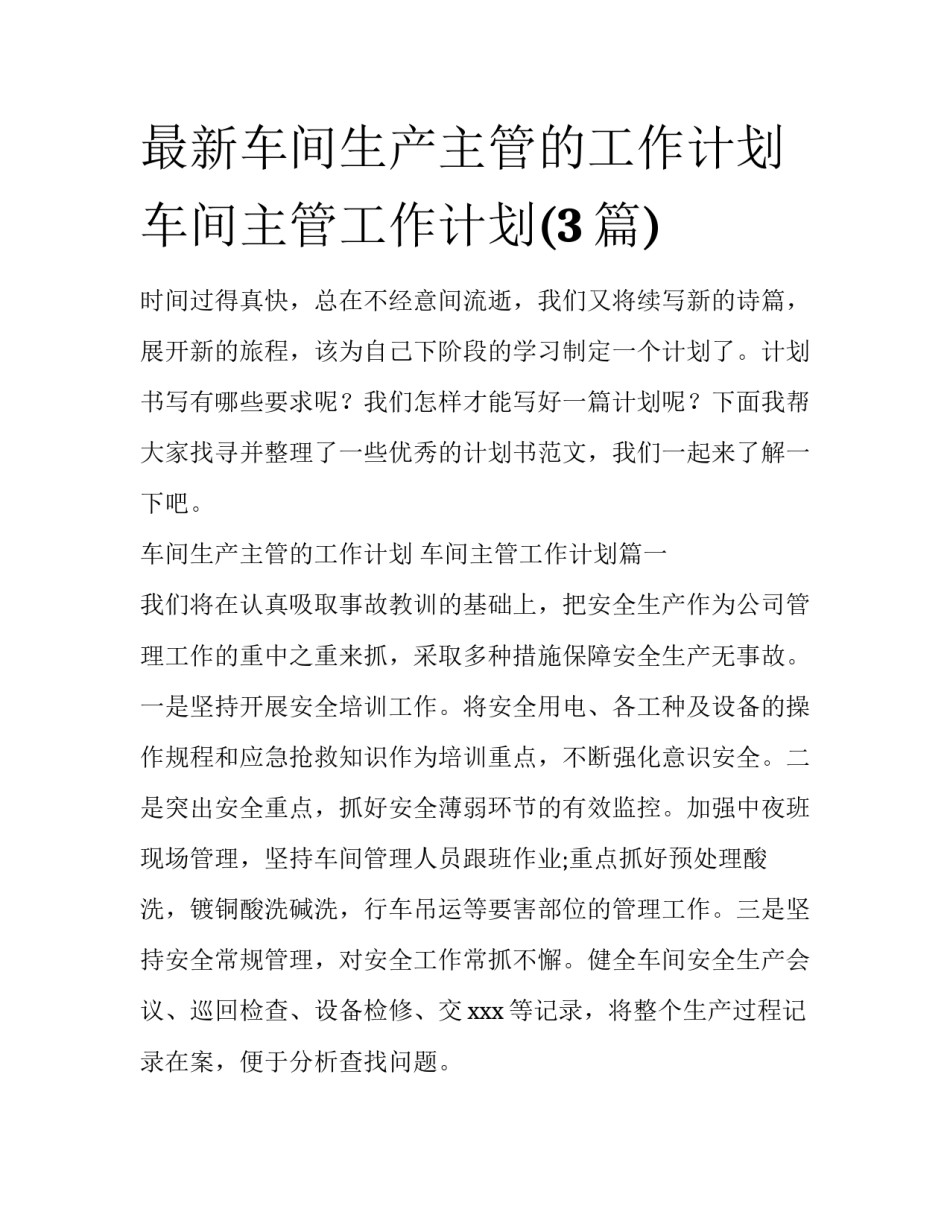 最新车间生产主管的工作计划 车间主管工作计划(3篇)

时间过得真快，总在不经意间流逝，我们又将续写新的诗篇，展开新的旅程，该为自己下阶段的学习制定一个计划了。计划书写有哪些要求呢？我们怎样才能写好一篇计划呢？下面我帮大家找寻并整理了一些优秀的计划书范文，我们一起来了解一下吧。

车间生产主管的工作计划 车间主管工作计划篇一

我们将在认真吸取事故教训的基础上，把安全生产作为公司管理工作的重中之重来抓，采取多种措施保障安全生产无事故。一是坚持开展安全培训工作。将安全用电、各工种及设备的操作规程和应急抢救知识作为培训重点，不断强化意识安全。二是突出安全重点，抓好安全薄弱环节的有效监控。加强中夜班现场管理，坚持车间管理人员跟班作业;重点抓好预处理酸洗，镀铜酸洗碱洗，行车吊运等要害部位的管理工作。三是坚持安全常规管理，对安全工作常抓不懈。健全车间安全生产会议、巡回检查、设备检修、交xxx等记录，将整个生产过程记录在案，便于分析查找问题。